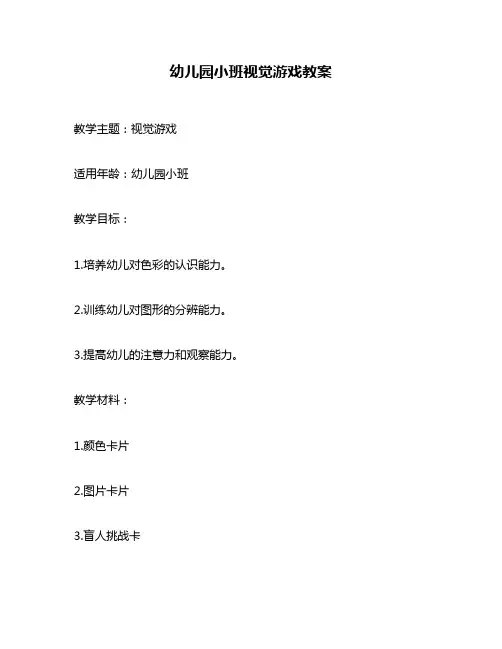 幼儿园小班视觉游戏教案

教学主题：视觉游戏

适用年龄：幼儿园小班

教学目标：

1.培养幼儿对色彩的认识能力。

2.训练幼儿对图形的分辨能力。

3.提高幼儿的注意力和观察能力。

教学材料：

1.颜色卡片

2.图片卡片

3.盲人挑战卡